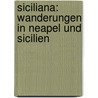 siciliana: wanderungen in neapel und sicilien